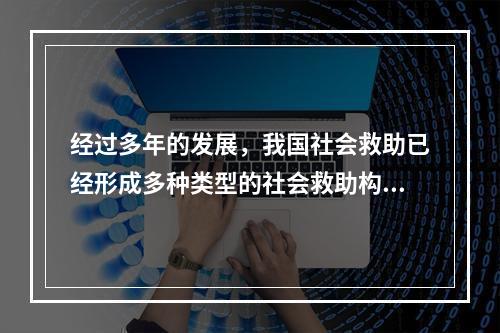 经过多年的发展，我国社会救助已经形成多种类型的社会救助构...